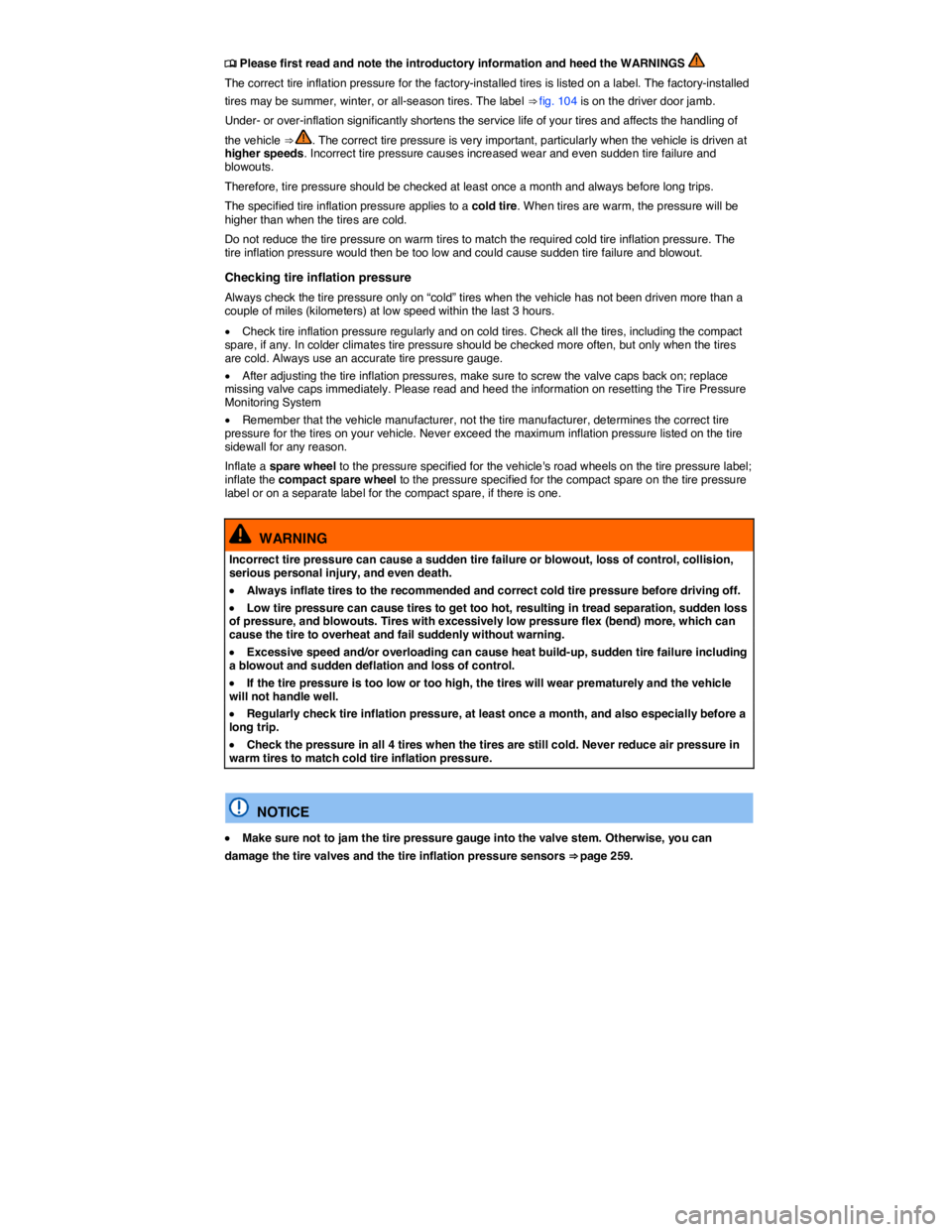 Please first read and note the introductory information and heed the WARNINGS

The correct tire inflation pressure for the factory-installed tires is listed on a label. The factory-installed tires may be summer, winter, or all-season tires. The label ⇒ fig. 104 is on the driver door jamb.

Under- or over-inflation significantly shortens the service life of your tires and affects the handling of the vehicle ⇒ . The correct tire pressure is very important, particularly when the vehicle is driven at higher speeds. Incorrect tire pressure causes increased wear and even sudden tire failure and blowouts.

Therefore, tire pressure should be checked at least once a month and always before long trips.

The specified tire inflation pressure applies to a cold tire. When tires are warm, the pressure will be higher than when the tires are cold.

Do not reduce the tire pressure on warm tires to match the required cold tire inflation pressure. The tire inflation pressure would then be too low and could cause sudden tire failure and blowout.

Checking tire inflation pressure

Always check the tire pressure only on “cold” tires when the vehicle has not been driven more than a couple of miles (kilometers) at low speed within the last 3 hours.

• Check tire inflation pressure regularly and on cold tires. Check all the tires, including the compact spare, if any. In colder climates tire pressure should be checked more often, but only when the tires are cold. Always use an accurate tire pressure gauge.

• After adjusting the tire inflation pressures, make sure to screw the valve caps back on; replace missing valve caps immediately. Please read and heed the information on resetting the Tire Pressure Monitoring System

• Remember that the vehicle manufacturer, not the tire manufacturer, determines the correct tire pressure for the tires on your vehicle. Never exceed the maximum inflation pressure listed on the tire sidewall for any reason.

Inflate a spare wheel to the pressure specified for the vehicle's road wheels on the tire pressure label; inflate the compact spare wheel to the pressure specified for the compact spare on the tire pressure label or on a separate label for the compact spare, if there is one.

WARNING

Incorrect tire pressure can cause a sudden tire failure or blowout, loss of control, collision, serious personal injury, and even death.

• Always inflate tires to the recommended and correct cold tire pressure before driving off.

• Low tire pressure can cause tires to get too hot, resulting in tread separation, sudden loss of pressure, and blowouts. Tires with excessively low pressure flex (bend) more, which can cause the tire to overheat and fail suddenly without warning.

• Excessive speed and/or overloading can cause heat build-up, sudden tire failure including a blowout and sudden deflation and loss of control.

• If the tire pressure is too low or too high, the tires will wear prematurely and the vehicle will not handle well.

• Regularly check tire inflation pressure, at least once a month, and also especially before a long trip.

• Check the pressure in all 4 tires when the tires are still cold. Never reduce air pressure in warm tires to match cold tire inflation pressure.

NOTICE

• Make sure not to jam the tire pressure gauge into the valve stem. Otherwise, you can damage the tire valves and the tire inflation pressure sensors ⇒ page 259.

carmanualsonline.info